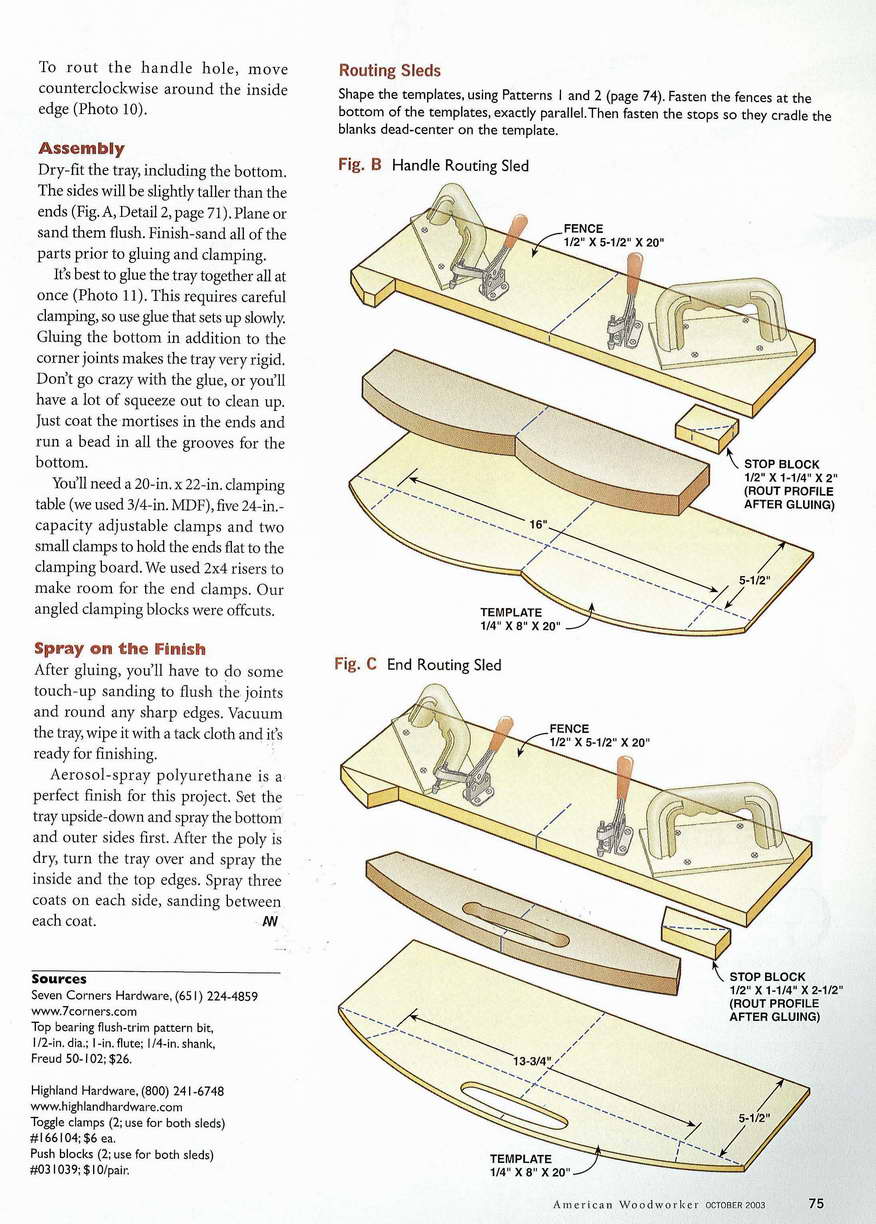 To rout the handle hole, move counterclockwise around the inside edge (Photo 10).

Assembly

Dry-fit the tray, including the bottom. The sides will be slightly taller than the ends (Fig. A, Detail 2, page 71). Plane or sand them flush. Finish-sand all of the parts prior to gluing and clamping.

It's best to glue the tray together all at once (Photo 11). This requires careful clamping, so use glue that sets up slowly. Gluing the bottom in addition to the corner joints makes the tray very rigid. Don't go crazy with the glue, or you'll have a lot of squeeze out to clean up. Just coat the mortises in the ends and run a bead in all the grooves for the bottom.

You'll need a 20-in. x 22-in. clamping table (we used 3/4-in. MDF), five 24-in.-capacity adjustable clamps and two small clamps to hold the ends flat to the clamping board. We used 2x4 risers to make room for the end clamps. Our angled clamping blocks were offcuts.

Spray on the Finish

After gluing, you'll have to do some touch-up sanding to flush the joints and round any sharp edges. Vacuum the tray, wipe it with a tack cloth and it's ready for finishing.

Aerosol-spray polyurethane is a perfect finish for this project. Set the tray upside-down and spray the bottom and outer sides first. After the poly is dry, turn the tray over and spray the inside and the top edges. Spray three coats on each side, sanding between each coat. AW

Sources

Seven Corners Hardware, (651) 224-4859
www.7corners.com
Top bearing flush-trim pattern bit, 1/2-in. dia.; 1-in. flute; 1/4-in. shank, Freud 50-102; $26.

Highland Hardware, (800) 241-6748
www.highlandhardware.com
Toggle clamps (2; use for both sleds) #166104; $6 ea.
Push blocks (2; use for both sleds) #031039; $10/pair.

Routing Sleds

Shape the templates, using Patterns 1 and 2 (page 74). Fasten the fences at the bottom of the templates, exactly parallel. Then fasten the stops so they cradle the blanks dead-center on the template.

Fig. B Handle Routing Sled

FENCE
1/2" X 5-1/2" X 20"

STOP BLOCK
1/2" X 1-1/4" X 2"
(ROUT PROFILE AFTER GLUING)

16"

5-1/2"

TEMPLATE
1/4" X 8" X 20"

Fig. C End Routing Sled

FENCE
1/2" X 5-1/2" X 20"

STOP BLOCK
1/2" X 1-1/4" X 2-1/2"
(ROUT PROFILE AFTER GLUING)

13-3/4"

5-1/2"

TEMPLATE
1/4" X 8" X 20"

American Woodworker OCTOBER 2003 75